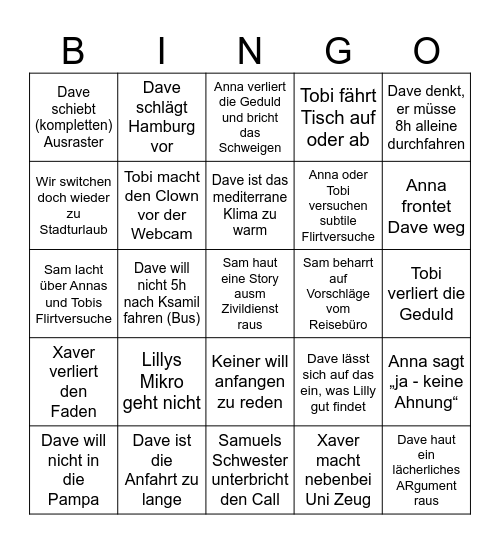 | B | I | N | G | O |
|---|---|---|---|---|
| Dave schiebt (kompletten) Ausraster | Dave schlägt Hamburg vor | Anna verliert die Geduld und bricht das Schweigen | Tobi fährt Tisch auf oder ab | Dave denkt, er müsse 8h alleine durchfahren |
| Wir switchen doch wieder zu Stadturlaub | Tobi macht den Clown vor der Webcam | Dave ist das mediterrane Klima zu warm | Anna oder Tobi versuchen subtile Flirtversuche | Anna frontet Dave weg |
| Sam lacht über Annas und Tobis Flirtversuche | Dave will nicht 5h nach Ksamil fahren (Bus) | Sam haut eine Story ausm Zivildienst raus | Sam beharrt auf Vorschläge vom Reisebüro | Tobi verliert die Geduld |
| Xaver verliert den Faden | Lillys Mikro geht nicht | Keiner will anfangen zu reden | Dave lässt sich auf das ein, was Lilly gut findet | Anna sagt „ja - keine Ahnung“ |
| Dave will nicht in die Pampa | Dave ist die Anfahrt zu lange | Samuels Schwester unterbricht den Call | Xaver macht nebenbei Uni Zeug | Dave haut ein lächerliches ARgument raus |